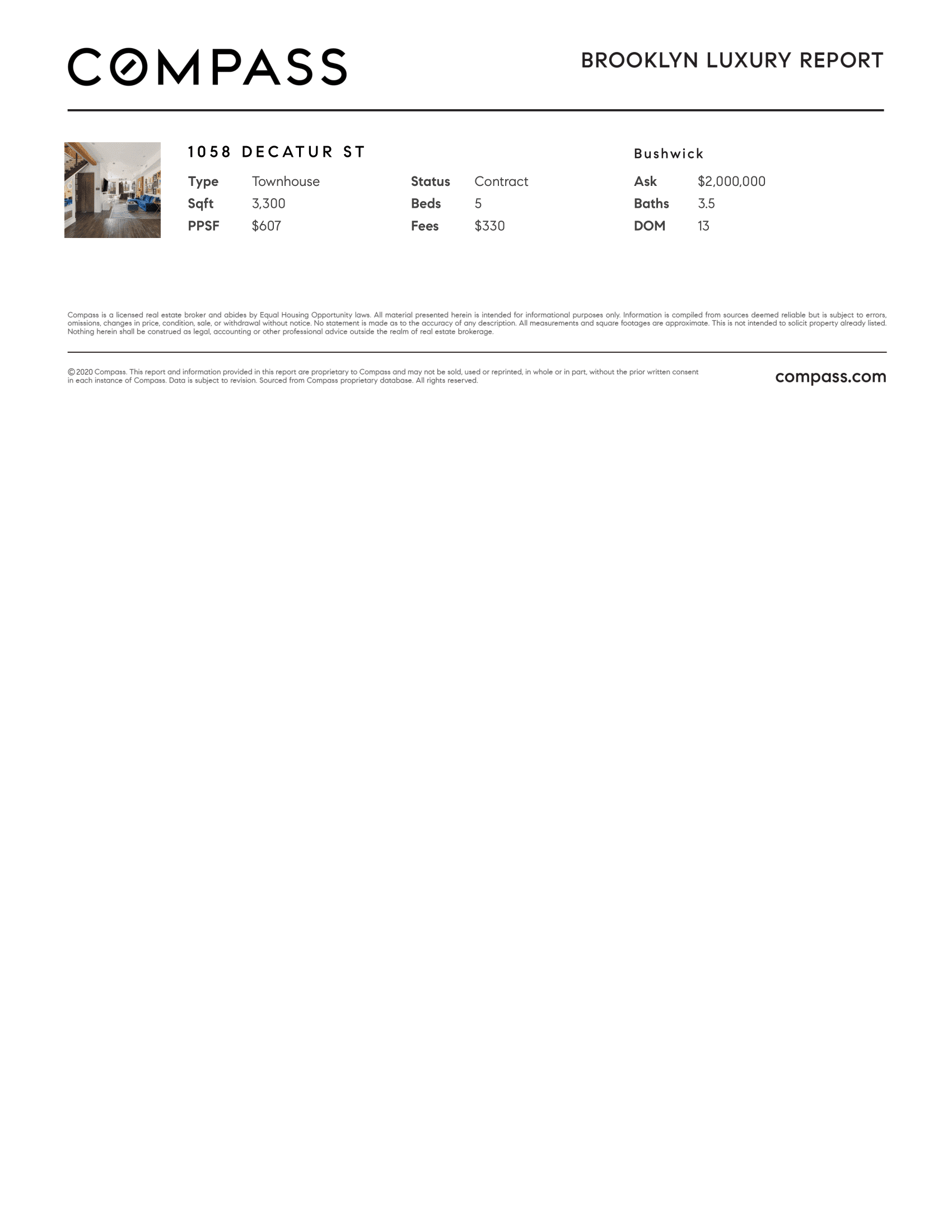 COMPASS

BROOKLYN LUXURY REPORT

1058 DECATUR ST

Bushwick

Type Townhouse
Sqft 3,300
PPSF $607

Status Contract
Beds 5
Fees $330

Ask $2,000,000
Baths 3.5
DOM 13

Compass is a licensed real estate broker and abides by Equal Housing Opportunity laws. All material presented herein is intended for informational purposes only. Information is compiled from sources deemed reliable but is subject to errors, omissions, changes in price, condition, sale, or withdrawal without notice. No statement is made as to the accuracy of any description. All measurements and square footages are approximate. This is not intended to solicit property already listed. Nothing herein shall be construed as legal, accounting or other professional advice outside the realm of real estate brokerage.

© 2020 Compass. This report and information provided in this report are proprietary to Compass and may not be sold, used or reprinted, in whole or in part, without the prior written consent in each instance of Compass. Data is subject to revision. Sourced from Compass proprietary database. All rights reserved.

compass.com